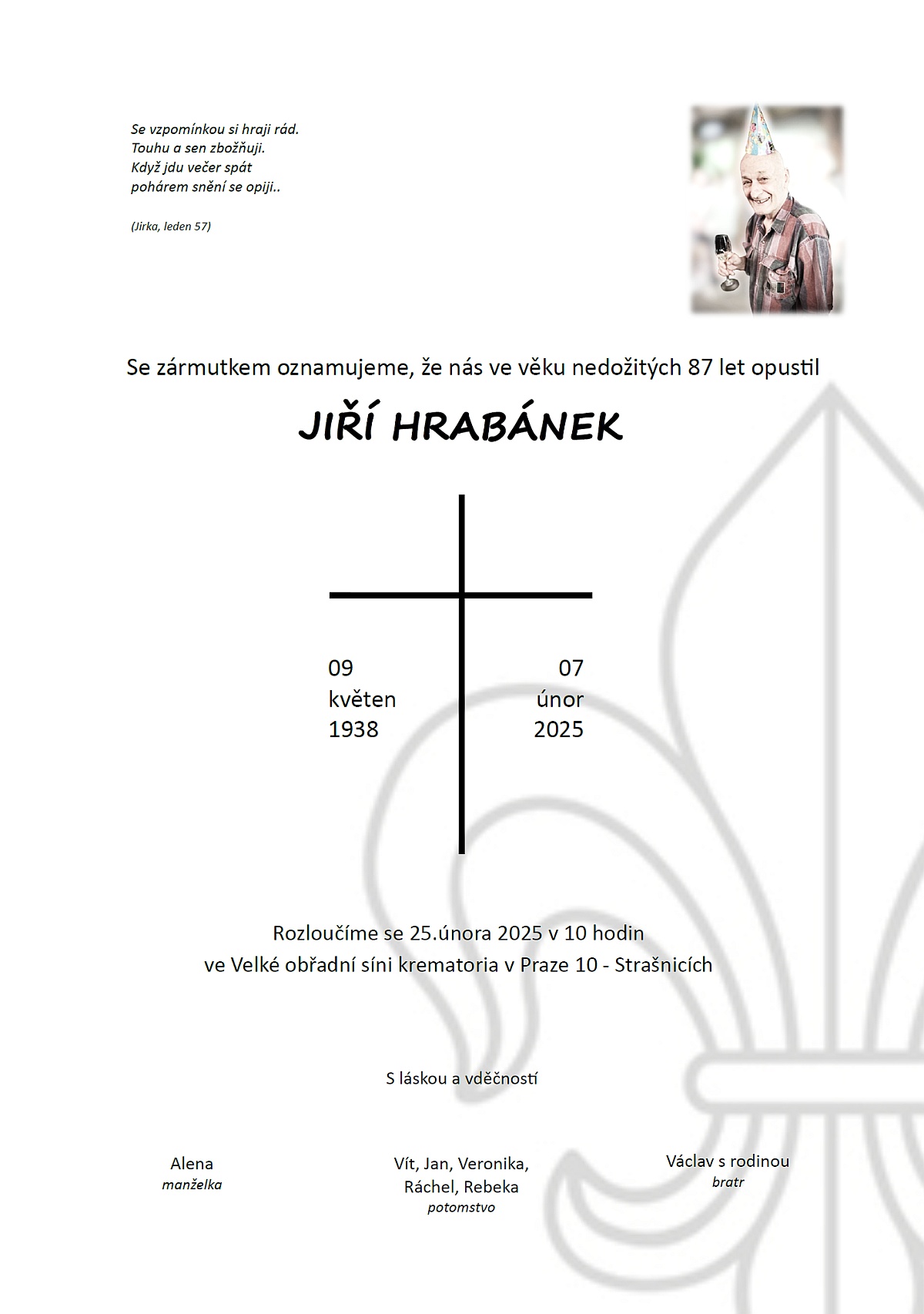 Se vzpomínkou si hraji rád.
Touhu a sen zbožňuji.
Když jdu večer spát
pohárem snění se opiji..

(Jirka, leden 57)

Se zármutkem oznamujeme, že nás ve věku nedožitých 87 let opustil

JIŘÍ HRABÁNEK

09
květen
1938

07
únor
2025

Rozloučíme se 25.února 2025 v 10 hodin
ve Velké obřadní síni krematoria v Praze 10 - Strašnicích

S láskou a vděčností

Alena
manželka

Vít, Jan, Veronika,
Ráchel, Rebeka
potomstvo

Václav s rodinou
bratr